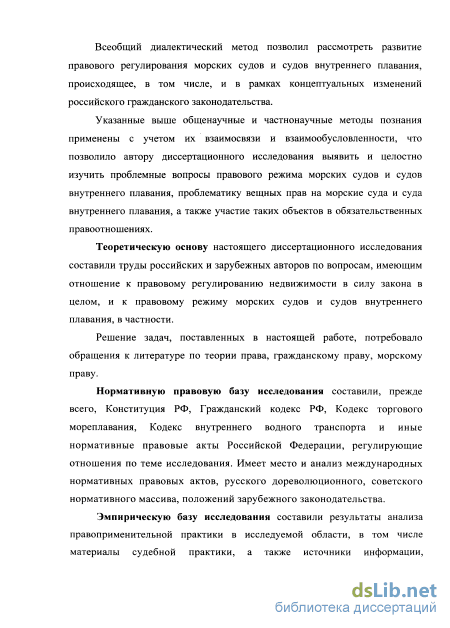 Всеобщий диалектический метод позволил рассмотреть развитие правового регулирования морских судов и судов внутреннего плавания, происходящее, в том числе, и в рамках концептуальных изменений российского гражданского законодательства.

Указанные выше общенаучные и частнонаучные методы познания применены с учетом их взаимосвязи и взаимообусловленности, что позволило автору диссертационного исследования выявить и целостно изучить проблемные вопросы правового режима морских судов и судов внутреннего плавания, проблематику вещных прав на морские суда и суда внутреннего плавания, а также участие таких объектов в обязательственных правоотношениях.

Теоретическую основу настоящего диссертационного исследования составили труды российских и зарубежных авторов по вопросам, имеющим отношение к правовому регулированию недвижимости в силу закона в целом, и к правовому режиму морских судов и судов внутреннего плавания, в частности.

Решение задач, поставленных в настоящей работе, потребовало обращения к литературе по теории права, гражданскому праву, морскому праву.

Нормативную правовую базу исследования составили, прежде всего, Конституция РФ, Гражданский кодекс РФ, Кодекс торгового мореплавания, Кодекс внутреннего водного транспорта и иные нормативные правовые акты Российской Федерации, регулирующие отношения по теме исследования. Имеет место и анализ международных нормативных правовых актов, русского дореволюционного, советского нормативного массива, положений зарубежного законодательства.

Эмпирическую базу исследования составили результаты анализа правоприменительной практики в исследуемой области, в том числе материалы судебной практики, а также источники информации,

dsLib.net
библиотека диссертаций